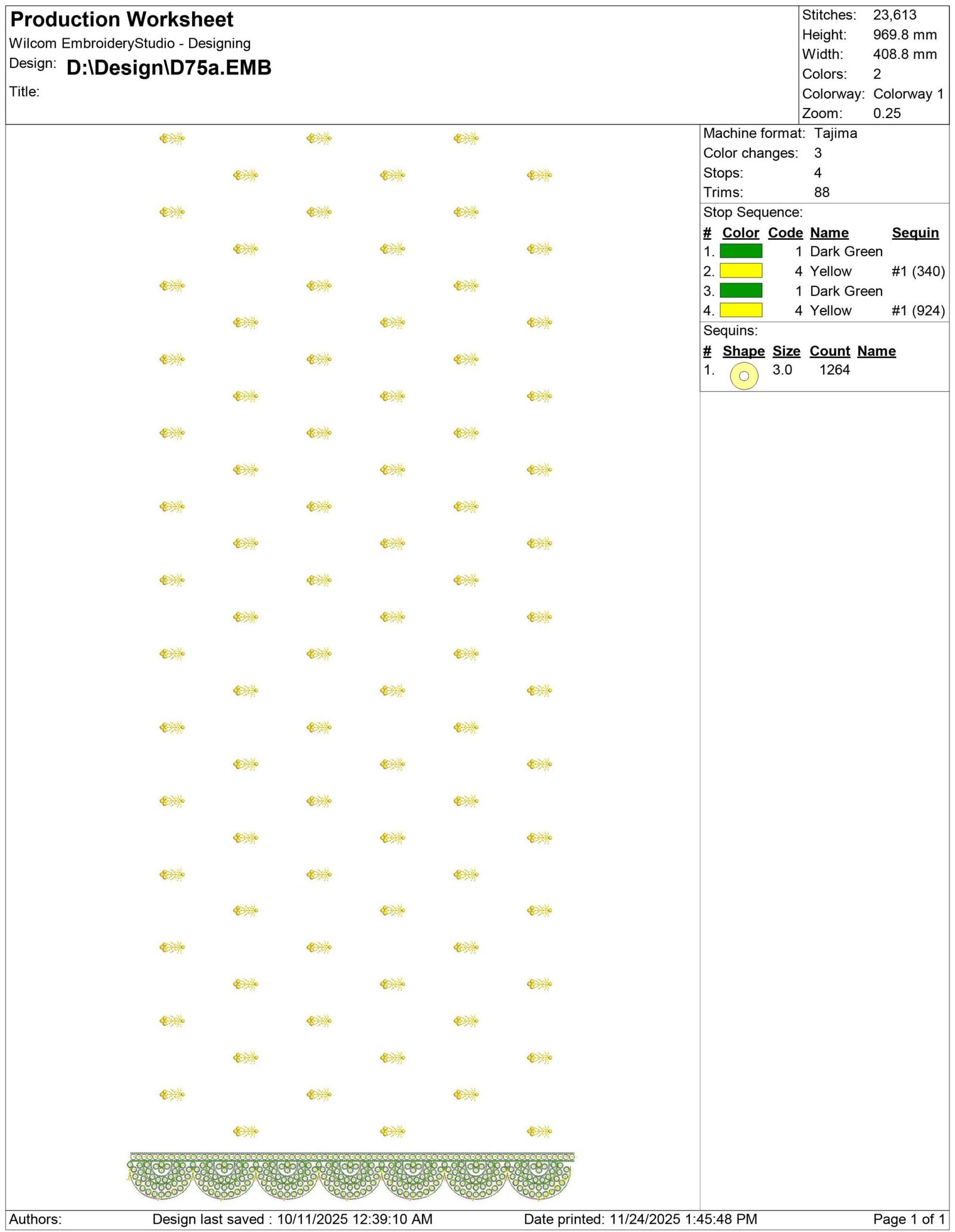 Production Worksheet
Wilcom EmbroideryStudio - Designing
Design: D:\Design\D75a.EMB
Title:

Stitches: 23,613
Height: 969.8 mm
Width: 408.8 mm
Colors: 2
Colorway: Colorway 1
Zoom: 0.25

Machine format: Tajima
Color changes: 3
Stops: 4
Trims: 88

Stop Sequence:

| # | Color | Code | Name | Sequin |
|---|---|---|---|---|
| 1. | | 1 | Dark Green | |
| 2. | | 4 | Yellow | #1 (340) |
| 3. | | 1 | Dark Green | |
| 4. | | 4 | Yellow | #1 (924) |

Sequins:

| # | Shape | Size | Count | Name |
|---|---|---|---|---|
| 1. | | 3.0 | 1264 | |

Authors: Design last saved : 10/11/2025 12:39:10 AM Date printed: 11/24/2025 1:45:48 PM Page 1 of 1